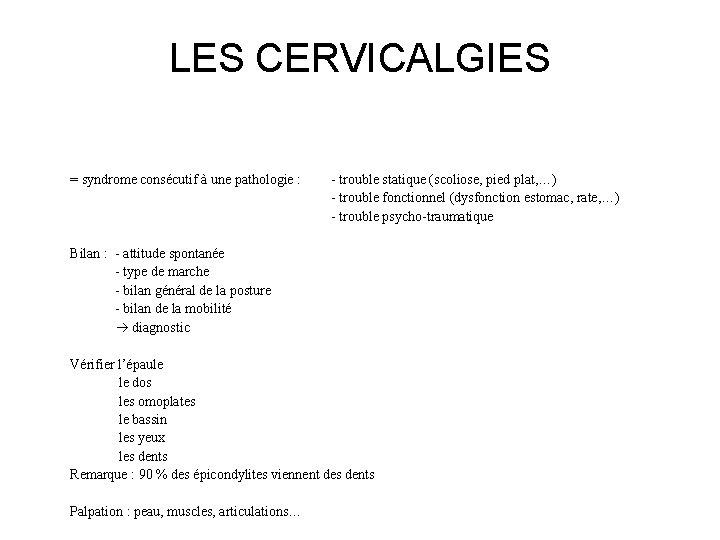 LES CERVICALGIES

= syndrome consécutif à une pathologie :

- trouble statique (scoliose, pied plat,…)
- trouble fonctionnel (dysfonction estomac, rate,…)
- trouble psycho-traumatique

Bilan : - attitude spontanée
- type de marche
- bilan général de la posture
- bilan de la mobilité
→ diagnostic

Vérifier l'épaule
le dos
les omoplates
le bassin
les yeux
les dents
Remarque : 90 % des épicondylites viennent des dents

Palpation : peau, muscles, articulations…